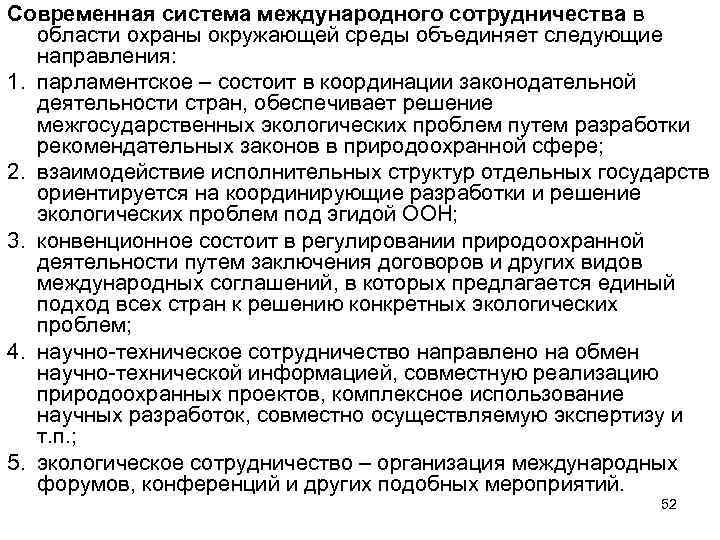 Современная система международного сотрудничества в области охраны окружающей среды объединяет следующие направления:

1. парламентское – состоит в координации законодательной деятельности стран, обеспечивает решение межгосударственных экологических проблем путем разработки рекомендательных законов в природоохранной сфере;
2. взаимодействие исполнительных структур отдельных государств ориентируется на координирующие разработки и решение экологических проблем под эгидой ООН;
3. конвенционное состоит в регулировании природоохранной деятельности путем заключения договоров и других видов международных соглашений, в которых предлагается единый подход всех стран к решению конкретных экологических проблем;
4. научно-техническое сотрудничество направлено на обмен научно-технической информацией, совместную реализацию природоохранных проектов, комплексное использование научных разработок, совместно осуществляемую экспертизу и т.п.;
5. экологическое сотрудничество – организация международных форумов, конференций и других подобных мероприятий.

52